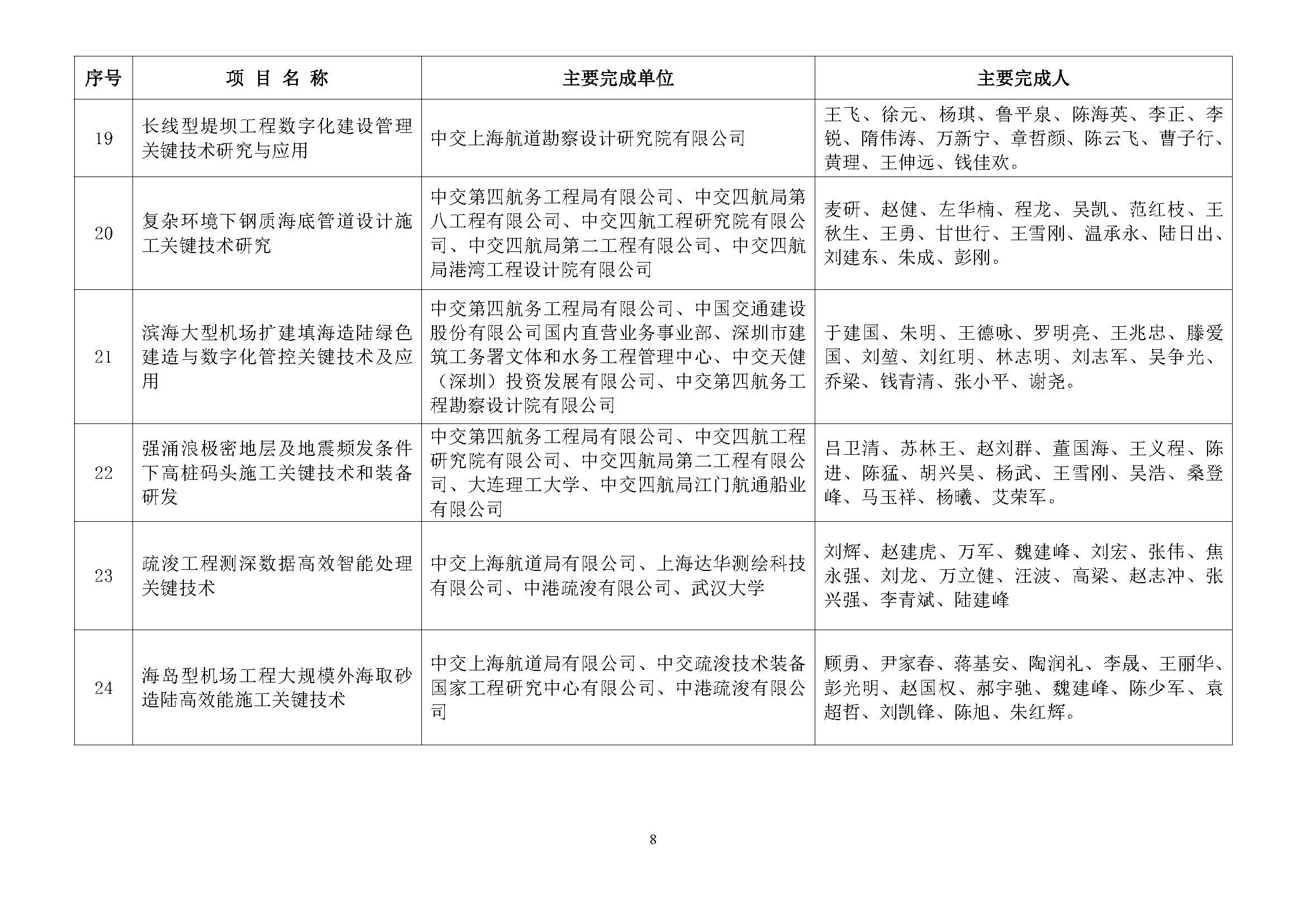 | 序号 | 项 目 名 称 | 主要完成单位 | 主要完成人 |
|---|---|---|---|
| 19 | 长线型堤坝工程数字化建设管理关键技术研究与应用 | 中交上海航道勘察设计研究院有限公司 | 王飞、徐元、杨琪、鲁平泉、陈海英、李正、李锐、隋伟涛、万新宁、章哲颜、陈云飞、曹子行、黄理、王伸远、钱佳欢。 |
| 20 | 复杂环境下钢质海底管道设计施工关键技术研究 | 中交第四航务工程局有限公司、中交四航局第八工程有限公司、中交四航工程研究院有限公司、中交四航局第二工程有限公司、中交四航局港湾工程设计院有限公司 | 麦研、赵健、左华楠、程龙、吴凯、范红枝、王秋生、王勇、甘世行、王雪刚、温承永、陆日出、刘建东、朱成、彭刚。 |
| 21 | 滨海大型机场扩建填海造陆绿色建造与数字化管控关键技术及应用 | 中交第四航务工程局有限公司、中国交通建设股份有限公司国内直营业务事业部、深圳市建筑工务署文体和水务工程管理中心、中交天健（深圳）投资发展有限公司、中交第四航务工程勘察设计院有限公司 | 于建国、朱明、王德咏、罗明亮、王兆忠、滕爱国、刘堃、刘红明、林志明、刘志军、吴争光、乔梁、钱青清、张小平、谢尧。 |
| 22 | 强涌浪极密地层及地震频发条件下高桩码头施工关键技术和装备研发 | 中交第四航务工程局有限公司、中交四航工程研究院有限公司、中交四航局第二工程有限公司、大连理工大学、中交四航局江门航通船业有限公司 | 吕卫清、苏林王、赵刘群、董国海、王义程、陈进、陈猛、胡兴昊、杨武、王雪刚、吴浩、桑登峰、马玉祥、杨曦、艾荣军。 |
| 23 | 疏浚工程测深数据高效智能处理关键技术 | 中交上海航道局有限公司、上海达华测绘科技有限公司、中港疏浚有限公司、武汉大学 | 刘辉、赵建虎、万军、魏建峰、刘宏、张伟、焦永强、刘龙、万立健、汪波、高梁、赵志冲、张兴强、李青斌、陆建峰 |
| 24 | 海岛型机场工程大规模外海取砂造陆高效能施工关键技术 | 中交上海航道局有限公司、中交疏浚技术装备国家工程研究中心有限公司、中港疏浚有限公司 | 顾勇、尹家春、蒋基安、陶润礼、李晟、王丽华、彭光明、赵国权、郝宇驰、魏建峰、陈少军、袁超哲、刘凯锋、陈旭、朱红辉。 |

8